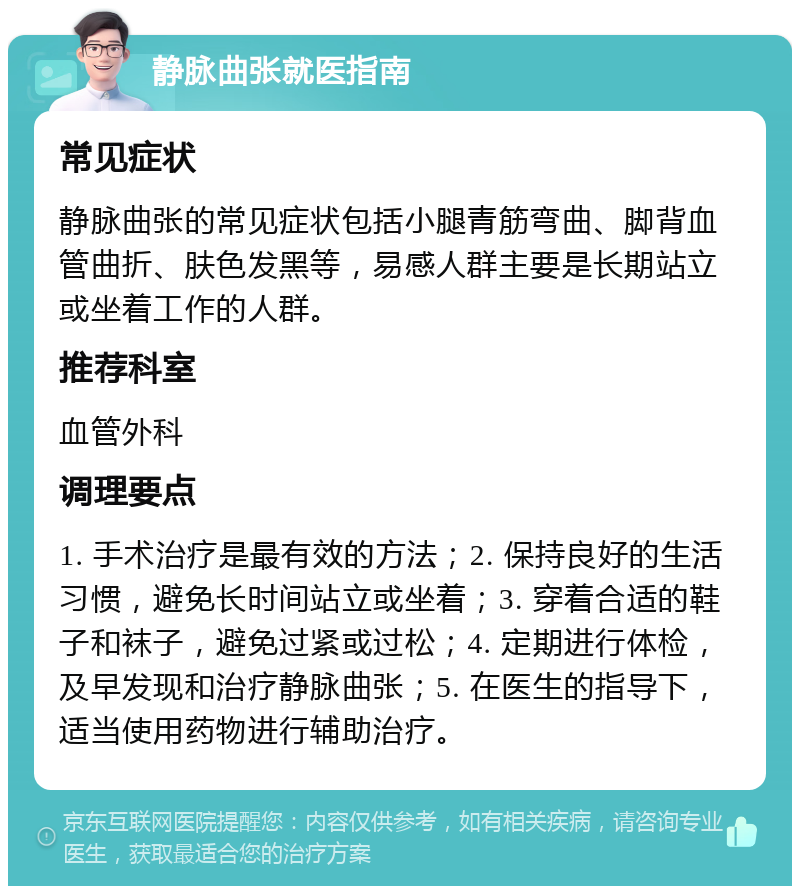 静脉曲张就医指南

常见症状

静脉曲张的常见症状包括小腿青筋弯曲、脚背血管曲折、肤色发黑等，易感人群主要是长期站立或坐着工作的人群。

推荐科室

血管外科

调理要点

1. 手术治疗是最有效的方法；2. 保持良好的生活习惯，避免长时间站立或坐着；3. 穿着合适的鞋子和袜子，避免过紧或过松；4. 定期进行体检，及早发现和治疗静脉曲张；5. 在医生的指导下，适当使用药物进行辅助治疗。

京东互联网医院提醒您：内容仅供参考，如有相关疾病，请咨询专业医生，获取最适合您的治疗方案